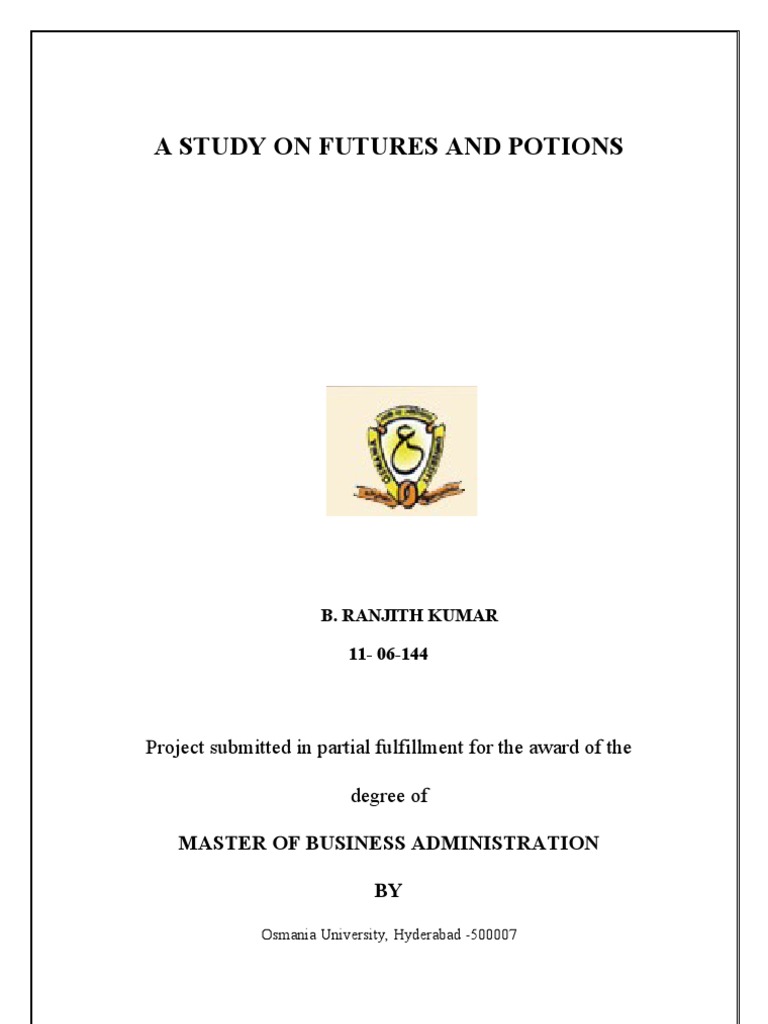 A STUDY ON FUTURES AND POTIONS

B. RANJITH KUMAR

11- 06-144

Project submitted in partial fulfillment for the award of the degree of

MASTER OF BUSINESS ADMINISTRATION

BY

Osmania University, Hyderabad -500007